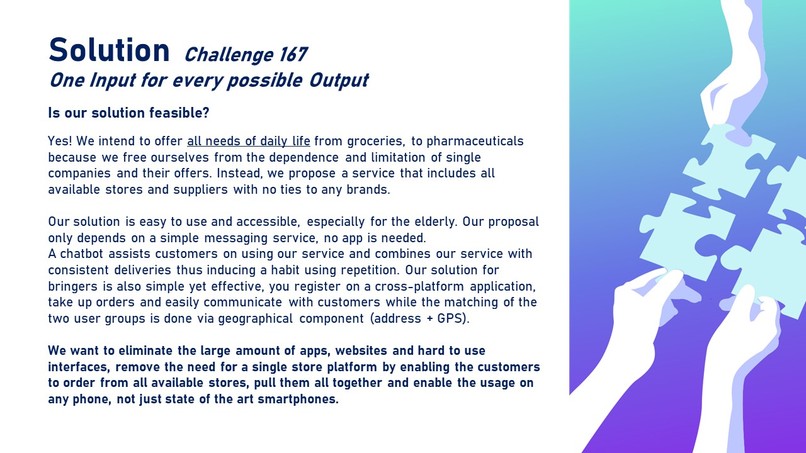 Solution Challenge 167
One Input for every possible Output

Is our solution feasible?

Yes! We intend to offer all needs of daily life from groceries, to pharmaceuticals because we free ourselves from the dependence and limitation of single companies and their offers. Instead, we propose a service that includes all available stores and suppliers with no ties to any brands.

Our solution is easy to use and accessible, especially for the elderly. Our proposal only depends on a simple messaging service, no app is needed.
A chatbot assists customers on using our service and combines our service with consistent deliveries thus inducing a habit using repetition. Our solution for bringers is also simple yet effective, you register on a cross-platform application, take up orders and easily communicate with customers while the matching of the two user groups is done via geographical component (address + GPS).

We want to eliminate the large amount of apps, websites and hard to use interfaces, remove the need for a single store platform by enabling the customers to order from all available stores, pull them all together and enable the usage on any phone, not just state of the art smartphones.